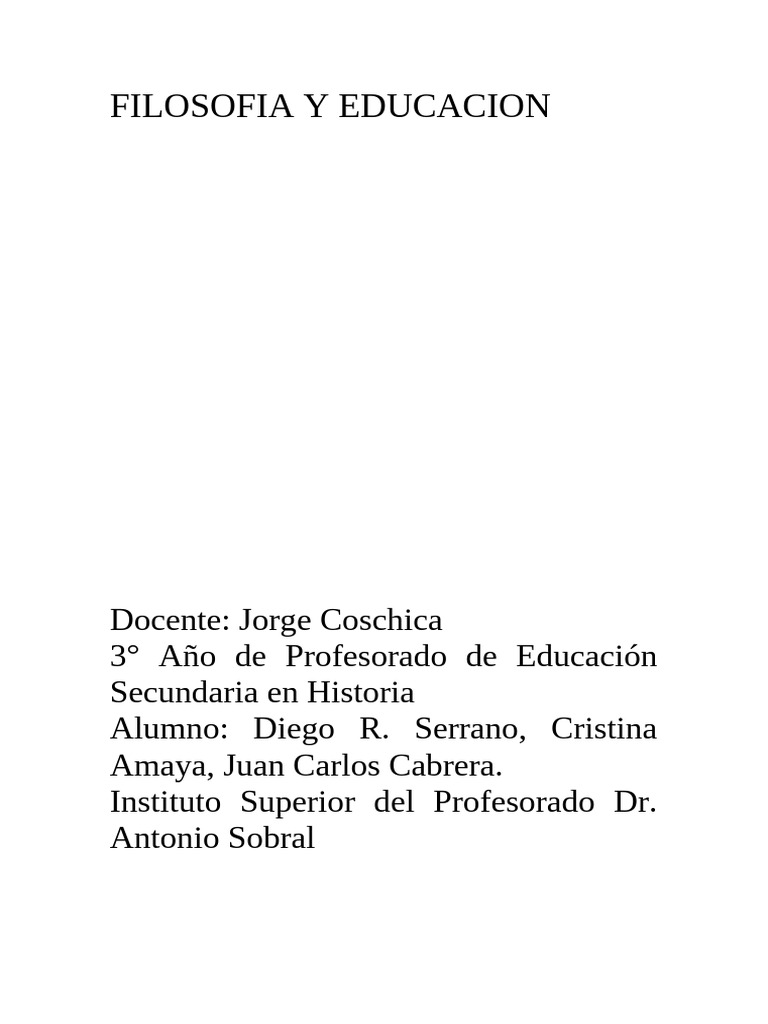 FILOSOFIA Y EDUCACION

Docente: Jorge Coschica
3° Año de Profesorado de Educación Secundaria en Historia
Alumno: Diego R. Serrano, Cristina Amaya, Juan Carlos Cabrera.
Instituto Superior del Profesorado Dr. Antonio Sobral